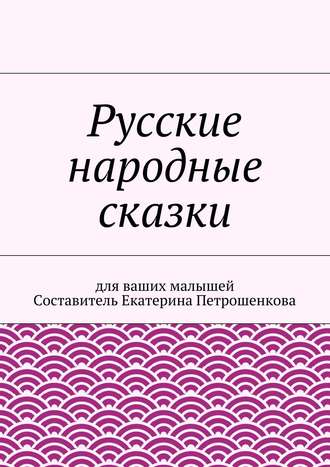 Русские народные сказки

для ваших малышей
Составитель Екатерина Петрошенкова